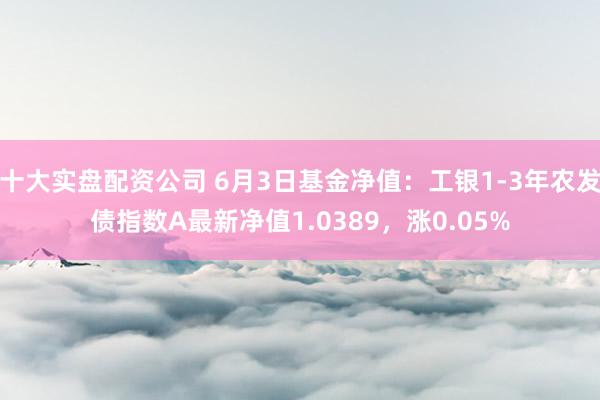 十大实盘配资公司 6月3日基金净值：工银1-3年农发债指数A最新净值1.0389，涨0.05%